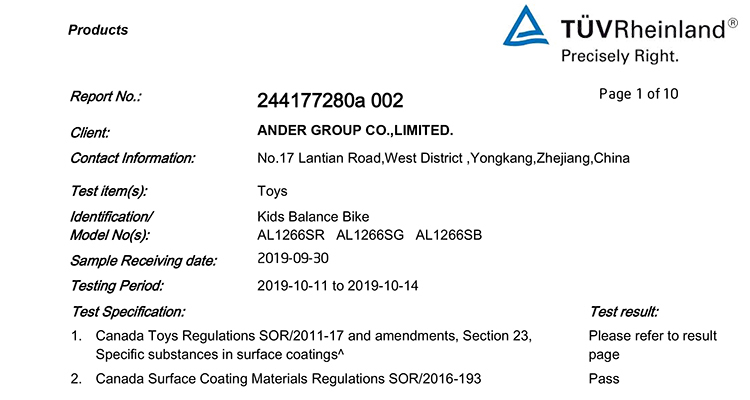 Products

TÜVRheinland®
Precisely Right.

Report No.: 244177280a 002 Page 1 of 10

Client: ANDER GROUP CO.,LIMITED.

Contact Information: No.17 Lantian Road,West District ,Yongkang,Zhejiang,China

Test item(s): Toys

Identification/ Model No(s): Kids Balance Bike AL1266SR AL1266SG AL1266SB

Sample Receiving date: 2019-09-30

Testing Period: 2019-10-11 to 2019-10-14

Test Specification:

Test result:

1. Canada Toys Regulations SOR/2011-17 and amendments, Section 23, Specific substances in surface coatings^

Please refer to result page

2. Canada Surface Coating Materials Regulations SOR/2016-193

Pass